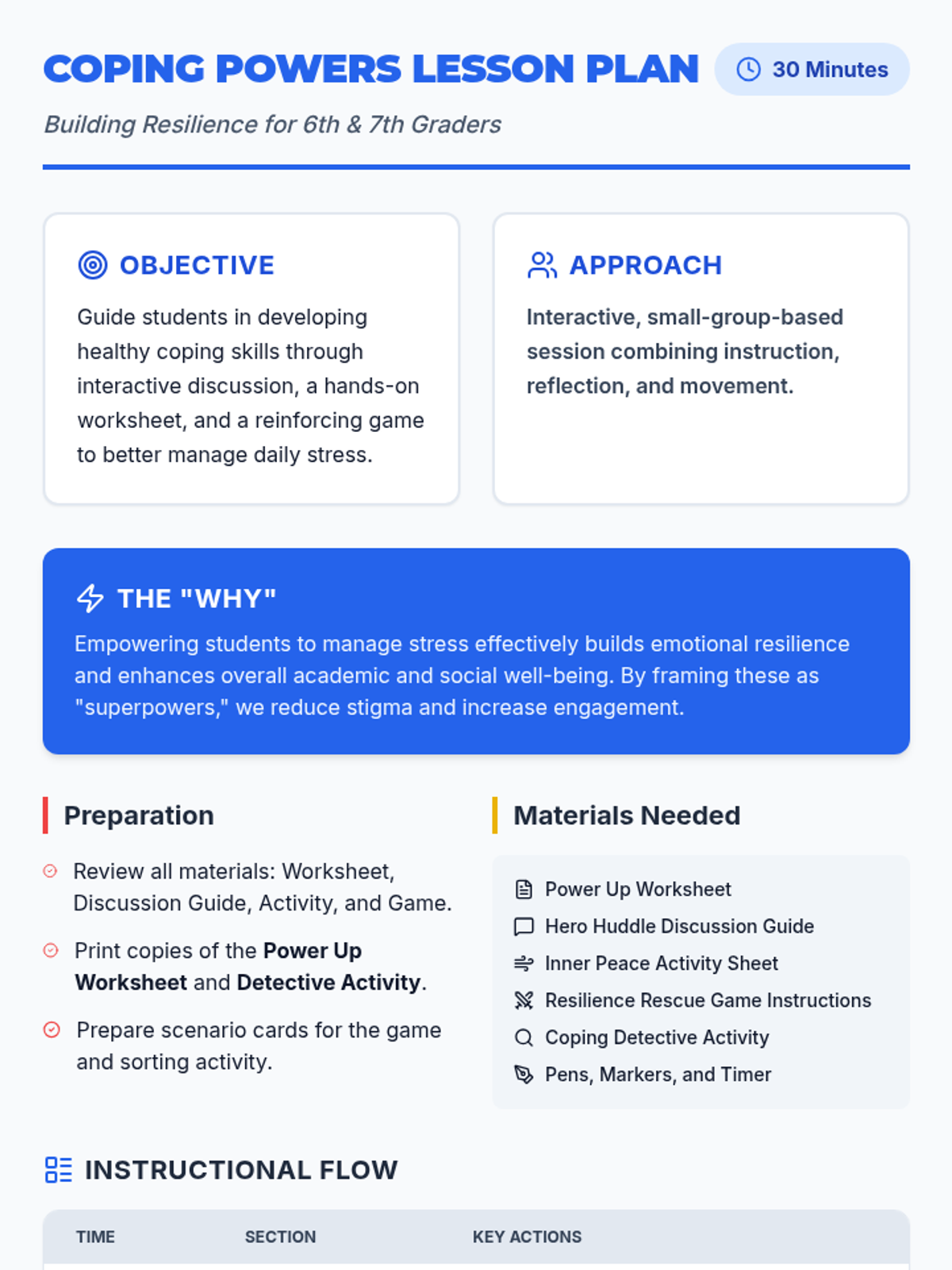 COPING POWERS LESSON PLAN

30 Minutes

Building Resilience for 6th & 7th Graders

OBJECTIVE

Guide students in developing healthy coping skills through interactive discussion, a hands-on worksheet, and a reinforcing game to better manage daily stress.

APPROACH

Interactive, small-group-based session combining instruction, reflection, and movement.

THE "WHY"

Empowering students to manage stress effectively builds emotional resilience and enhances overall academic and social well-being. By framing these as "superpowers," we reduce stigma and increase engagement.

Preparation

Review all materials: Worksheet, Discussion Guide, Activity, and Game.

Print copies of the Power Up Worksheet and Detective Activity.

Prepare scenario cards for the game and sorting activity.

Materials Needed

Power Up Worksheet
Hero Huddle Discussion Guide
Inner Peace Activity Sheet
Resilience Rescue Game Instructions
Coping Detective Activity
Pens, Markers, and Timer

INSTRUCTIONAL FLOW

| TIME | SECTION | KEY ACTIONS |
|---|---|---|